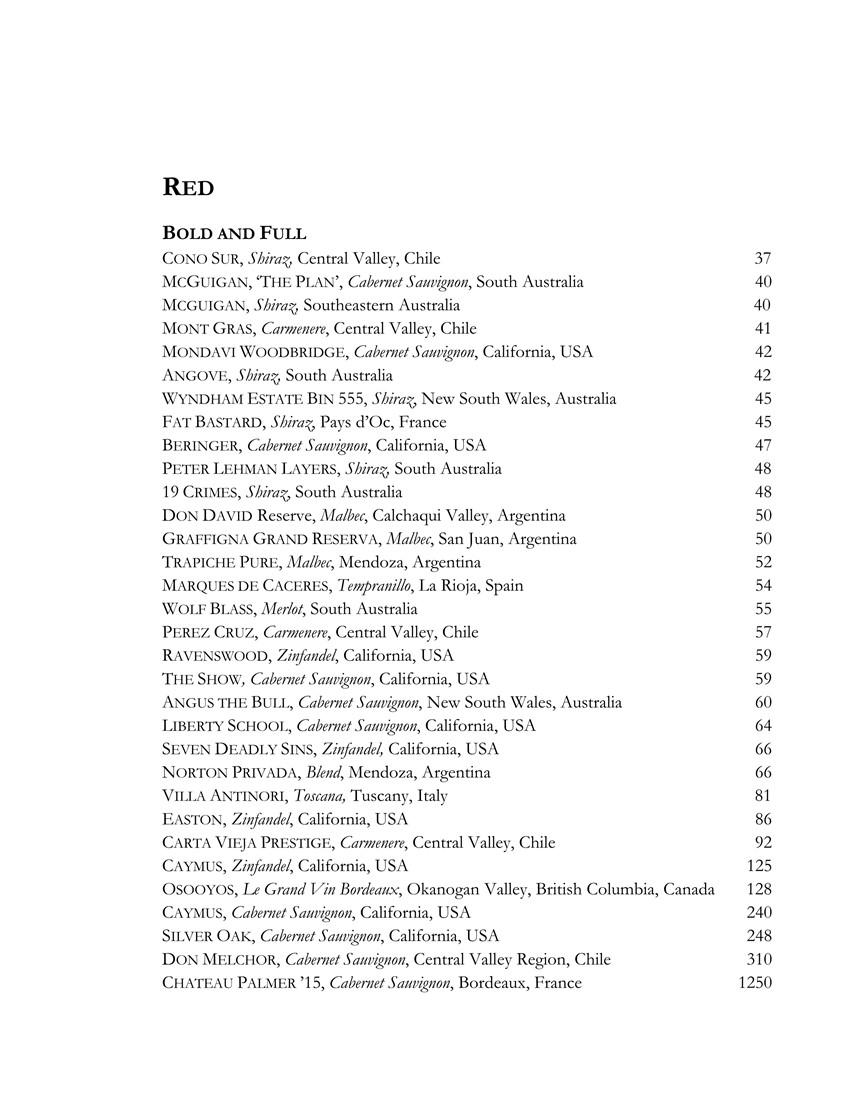 RED

BOLD AND FULL

CONO SUR, Shiraz, Central Valley, Chile 37
MCGUIGAN, 'THE PLAN', Cabernet Sauvignon, South Australia 40
MCGUIGAN, Shiraz, Southeastern Australia 40
MONT GRAS, Carmenere, Central Valley, Chile 41
MONDAVI WOODBRIDGE, Cabernet Sauvignon, California, USA 42
ANGOVE, Shiraz, South Australia 42
WYNDHAM ESTATE BIN 555, Shiraz, New South Wales, Australia 45
FAT BASTARD, Shiraz, Pays d'Oc, France 45
BERINGER, Cabernet Sauvignon, California, USA 47
PETER LEHMAN LAYERS, Shiraz, South Australia 48
19 CRIMES, Shiraz, South Australia 48
DON DAVID Reserve, Malbec, Calchaqui Valley, Argentina 50
GRAFFIGNA GRAND RESERVA, Malbec, San Juan, Argentina 50
TRAPICHE PURE, Malbec, Mendoza, Argentina 52
MARQUES DE CACERES, Tempranillo, La Rioja, Spain 54
WOLF BLASS, Merlot, South Australia 55
PEREZ CRUZ, Carmenere, Central Valley, Chile 57
RAVENSWOOD, Zinfandel, California, USA 59
THE SHOW, Cabernet Sauvignon, California, USA 59
ANGUS THE BULL, Cabernet Sauvignon, New South Wales, Australia 60
LIBERTY SCHOOL, Cabernet Sauvignon, California, USA 64
SEVEN DEADLY SINS, Zinfandel, California, USA 66
NORTON PRIVADA, Blend, Mendoza, Argentina 66
VILLA ANTINORI, Toscana, Tuscany, Italy 81
EASTON, Zinfandel, California, USA 86
CARTA VIEJA PRESTIGE, Carmenere, Central Valley, Chile 92
CAYMUS, Zinfandel, California, USA 125
OSOOYOS, Le Grand Vin Bordeaux, Okanogan Valley, British Columbia, Canada 128
CAYMUS, Cabernet Sauvignon, California, USA 240
SILVER OAK, Cabernet Sauvignon, California, USA 248
DON MELCHOR, Cabernet Sauvignon, Central Valley Region, Chile 310
CHATEAU PALMER '15, Cabernet Sauvignon, Bordeaux, France 1250